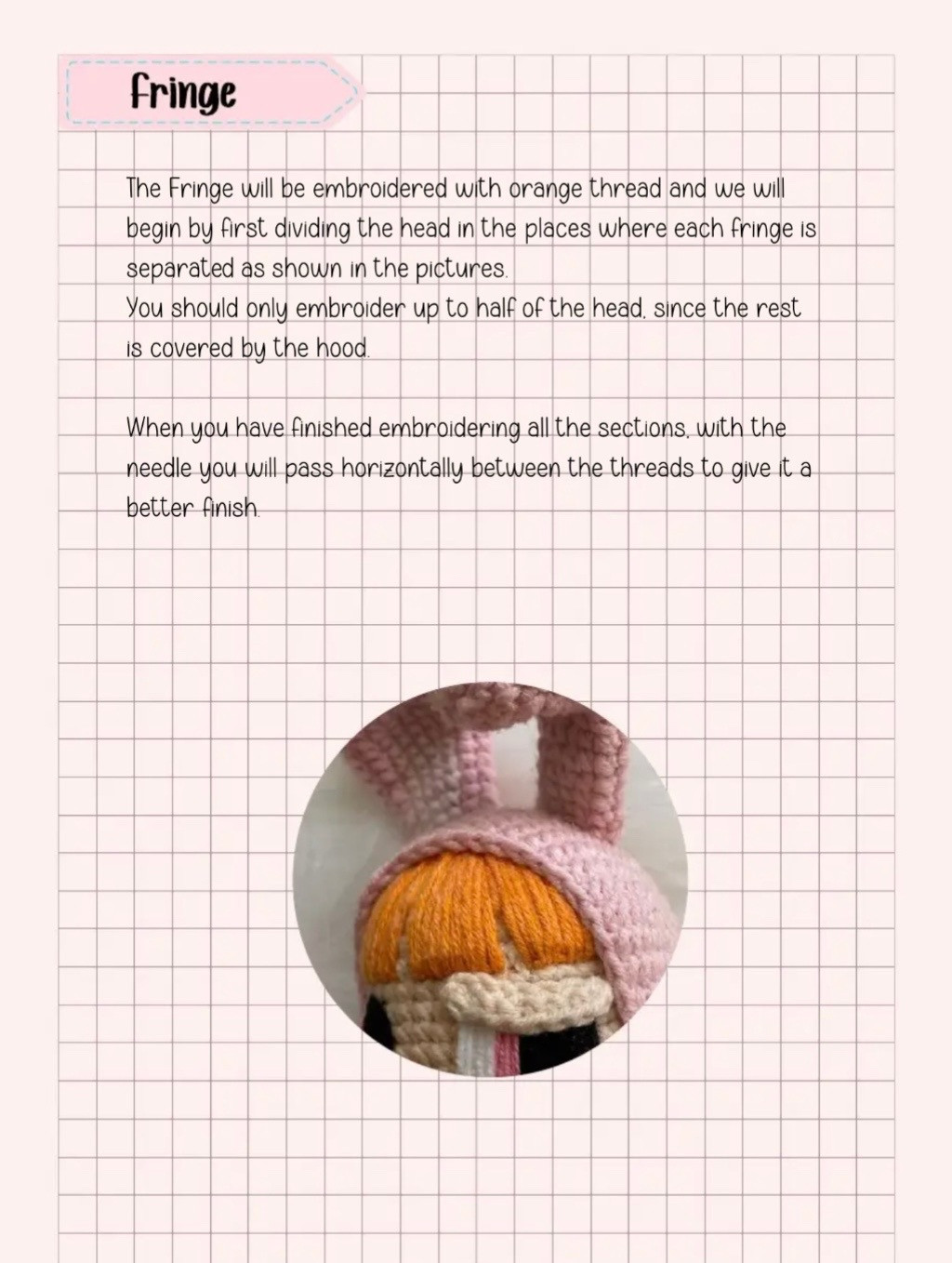 Fringe

The Fringe will be embroidered with orange thread and we will begin by first dividing the head in the places where each fringe is separated as shown in the pictures.
You should only embroider up to half of the head, since the rest is covered by the hood.

When you have finished embroidering all the sections, with the needle you will pass horizontally between the threads to give it a better finish.